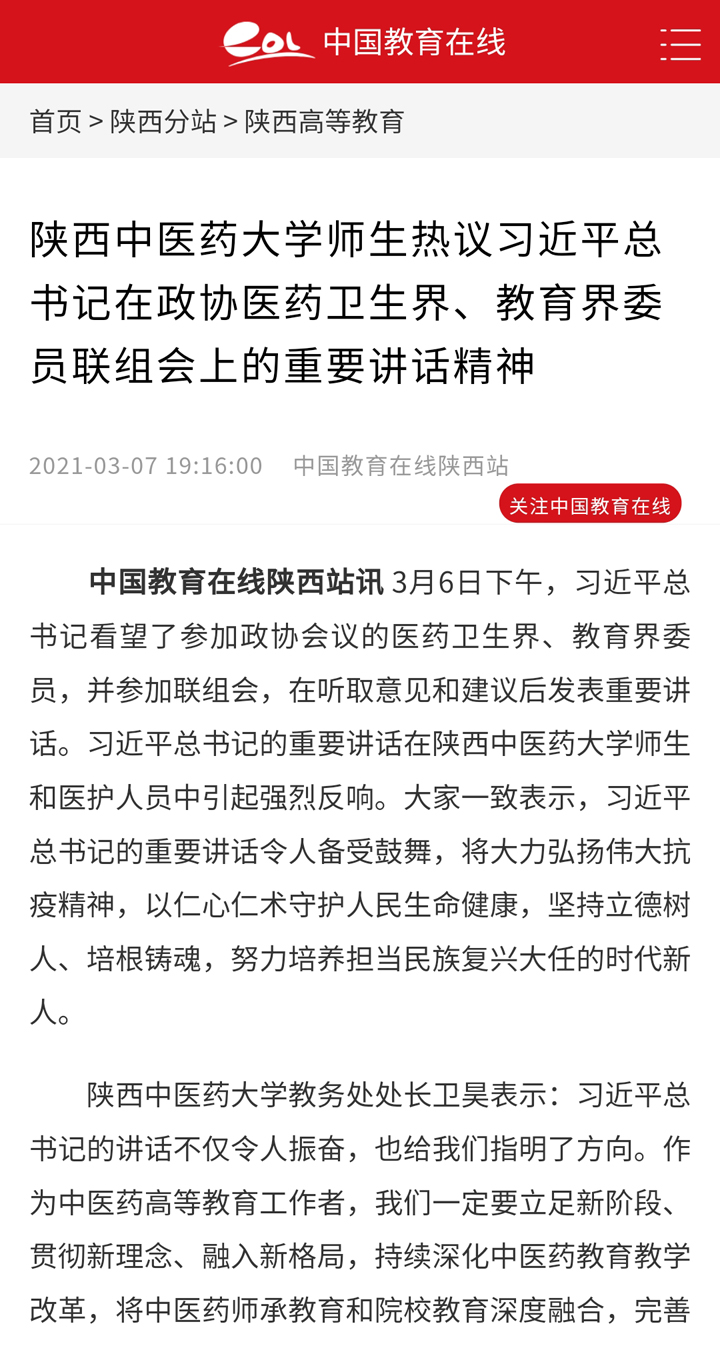 eol 中国教育在线

首页 > 陕西分站 > 陕西高等教育

陕西中医药大学师生热议习近平总书记在政协医药卫生界、教育界委员联组会上的重要讲话精神

2021-03-07 19:16:00 中国教育在线陕西站

关注中国教育在线

中国教育在线陕西站讯 3月6日下午，习近平总书记看望了参加政协会议的医药卫生界、教育界委员，并参加联组会，在听取意见和建议后发表重要讲话。习近平总书记的重要讲话在陕西中医药大学师生和医护人员中引起强烈反响。大家一致表示，习近平总书记的重要讲话令人备受鼓舞，将大力弘扬伟大抗疫精神，以仁心仁术守护人民生命健康，坚持立德树人、培根铸魂，努力培养担当民族复兴大任的时代新人。

陕西中医药大学教务处处长卫昊表示：习近平总书记的讲话不仅令人振奋，也给我们指明了方向。作为中医药高等教育工作者，我们一定要立足新阶段、贯彻新理念、融入新格局，持续深化中医药教育教学改革，将中医药师承教育和院校教育深度融合，完善